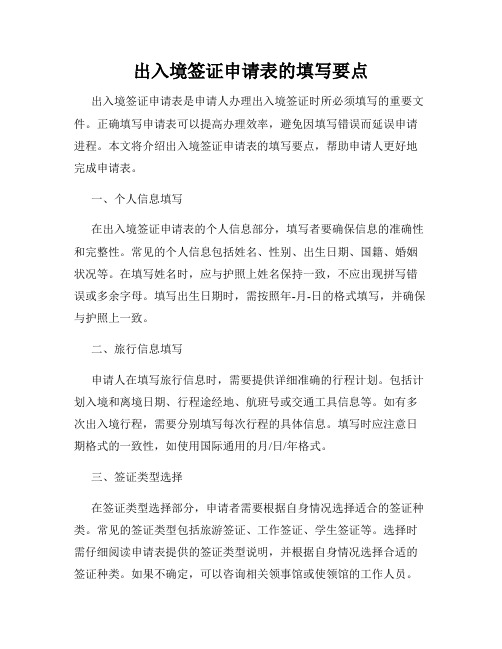 出入境签证申请表的填写要点

出入境签证申请表是申请人办理出入境签证时所必须填写的重要文件。正确填写申请表可以提高办理效率，避免因填写错误而延误申请进程。本文将介绍出入境签证申请表的填写要点，帮助申请人更好地完成申请表。

一、个人信息填写

在出入境签证申请表的个人信息部分，填写者要确保信息的准确性和完整性。常见的个人信息包括姓名、性别、出生日期、国籍、婚姻状况等。在填写姓名时，应与护照上姓名保持一致，不应出现拼写错误或多余字母。填写出生日期时，需按照年-月-日的格式填写，并确保与护照上一致。

二、旅行信息填写

申请人在填写旅行信息时，需要提供详细准确的行程计划。包括计划入境和离境日期、行程途经地、航班号或交通工具信息等。如有多次出入境行程，需要分别填写每次行程的具体信息。填写时应注意日期格式的一致性，如使用国际通用的月/日/年格式。

三、签证类型选择

在签证类型选择部分，申请者需要根据自身情况选择适合的签证种类。常见的签证类型包括旅游签证、工作签证、学生签证等。选择时需仔细阅读申请表提供的签证类型说明，并根据自身情况选择合适的签证种类。如果不确定，可以咨询相关领事馆或使领馆的工作人员。